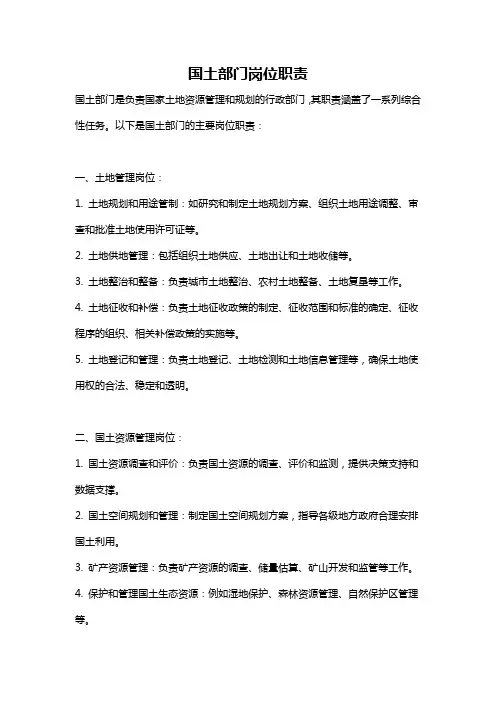 国土部门岗位职责

国土部门是负责国家土地资源管理和规划的行政部门，其职责涵盖了一系列综合性任务。以下是国土部门的主要岗位职责：

一、土地管理岗位：

1. 土地规划和用途管制：如研究和制定土地规划方案、组织土地用途调整、审查和批准土地使用许可证等。

2. 土地供地管理：包括组织土地供应、土地出让和土地收储等。

3. 土地整治和整备：负责城市土地整治、农村土地整备、土地复垦等工作。

4. 土地征收和补偿：负责土地征收政策的制定、征收范围和标准的确定、征收程序的组织、相关补偿政策的实施等。

5. 土地登记和管理：负责土地登记、土地检测和土地信息管理等，确保土地使用权的合法、稳定和透明。

二、国土资源管理岗位：

1. 国土资源调查和评价：负责国土资源的调查、评价和监测，提供决策支持和数据支撑。

2. 国土空间规划和管理：制定国土空间规划方案，指导各级地方政府合理安排国土利用。

3. 矿产资源管理：负责矿产资源的调查、储量估算、矿山开发和监管等工作。

4. 保护和管理国土生态资源：例如湿地保护、森林资源管理、自然保护区管理等。